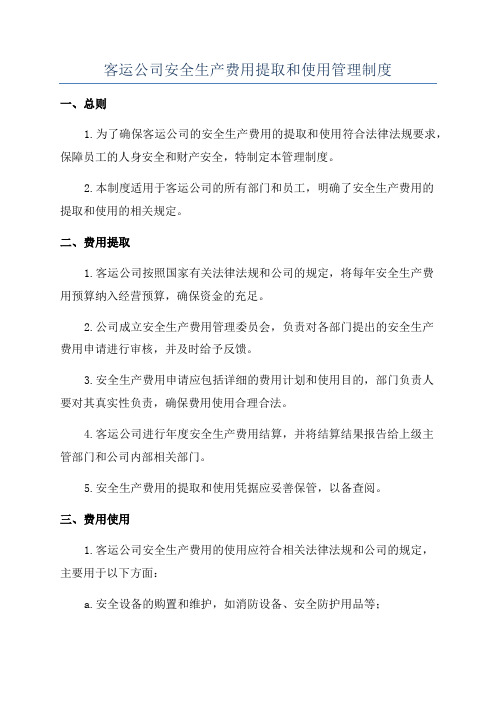 客运公司安全生产费用提取和使用管理制度

一、总则

1.为了确保客运公司的安全生产费用的提取和使用符合法律法规要求，保障员工的人身安全和财产安全，特制定本管理制度。

2.本制度适用于客运公司的所有部门和员工，明确了安全生产费用的提取和使用的相关规定。

二、费用提取

1.客运公司按照国家有关法律法规和公司的规定，将每年安全生产费用预算纳入经营预算，确保资金的充足。

2.公司成立安全生产费用管理委员会，负责对各部门提出的安全生产费用申请进行审核，并及时给予反馈。

3.安全生产费用申请应包括详细的费用计划和使用目的，部门负责人要对其真实性负责，确保费用使用合理合法。

4.客运公司进行年度安全生产费用结算，并将结算结果报告给上级主管部门和公司内部相关部门。

5.安全生产费用的提取和使用凭据应妥善保管，以备查阅。

三、费用使用

1.客运公司安全生产费用的使用应符合相关法律法规和公司的规定，主要用于以下方面：

a.安全设备的购置和维护，如消防设备、安全防护用品等；